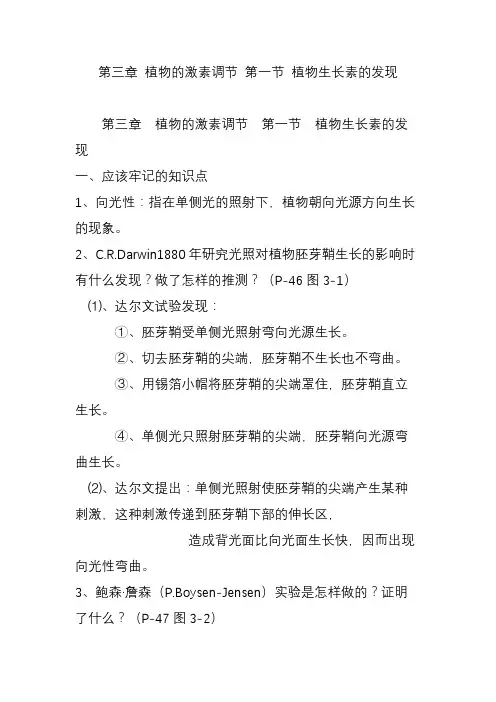 第三章 植物的激素调节 第一节 植物生长素的发现

第三章 植物的激素调节 第一节 植物生长素的发现

一、应该牢记的知识点

1、向光性：指在单侧光的照射下，植物朝向光源方向生长的现象。

2、C.R.Darwin1880 年研究光照对植物胚芽鞘生长的影响时有什么发现？做了怎样的推测？（P-46 图 3-1）

⑴、达尔文试验发现：

①、胚芽鞘受单侧光照射弯向光源生长。

②、切去胚芽鞘的尖端，胚芽鞘不生长也不弯曲。

③、用锡箔小帽将胚芽鞘的尖端罩住，胚芽鞘直立生长。

④、单侧光只照射胚芽鞘的尖端，胚芽鞘向光源弯曲生长。

⑵、达尔文提出：单侧光照射使胚芽鞘的尖端产生某种刺激，这种刺激传递到胚芽鞘下部的伸长区，

造成背光面比向光面生长快，因而出现向光性弯曲。

3、鲍森·詹森（P.Boysen-Jensen）实验是怎样做的？证明了什么？（P-47 图 3-2）